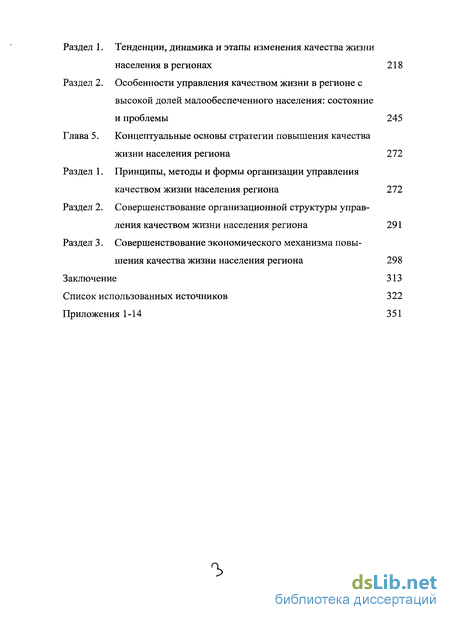 Раздел 1. Тенденции, динамика и этапы изменения качества жизни населения в регионах 218

Раздел 2. Особенности управления качеством жизни в регионе с высокой долей малообеспеченного населения: состояние и проблемы 245

Глава 5. Концептуальные основы стратегии повышения качества жизни населения региона 272

Раздел 1. Принципы, методы и формы организации управления качеством жизни населения региона 272

Раздел 2. Совершенствование организационной структуры управления качеством жизни населения региона 291

Раздел 3. Совершенствование экономического механизма повышения качества жизни населения региона 298

Заключение 313

Список использованных источников 322

Приложения 1-14 351

3

dsLib.net
библиотека диссертаций